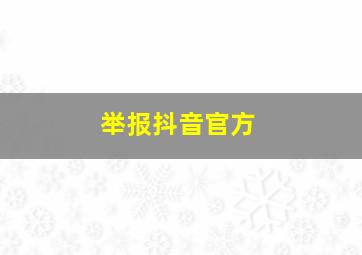 举报抖音官方